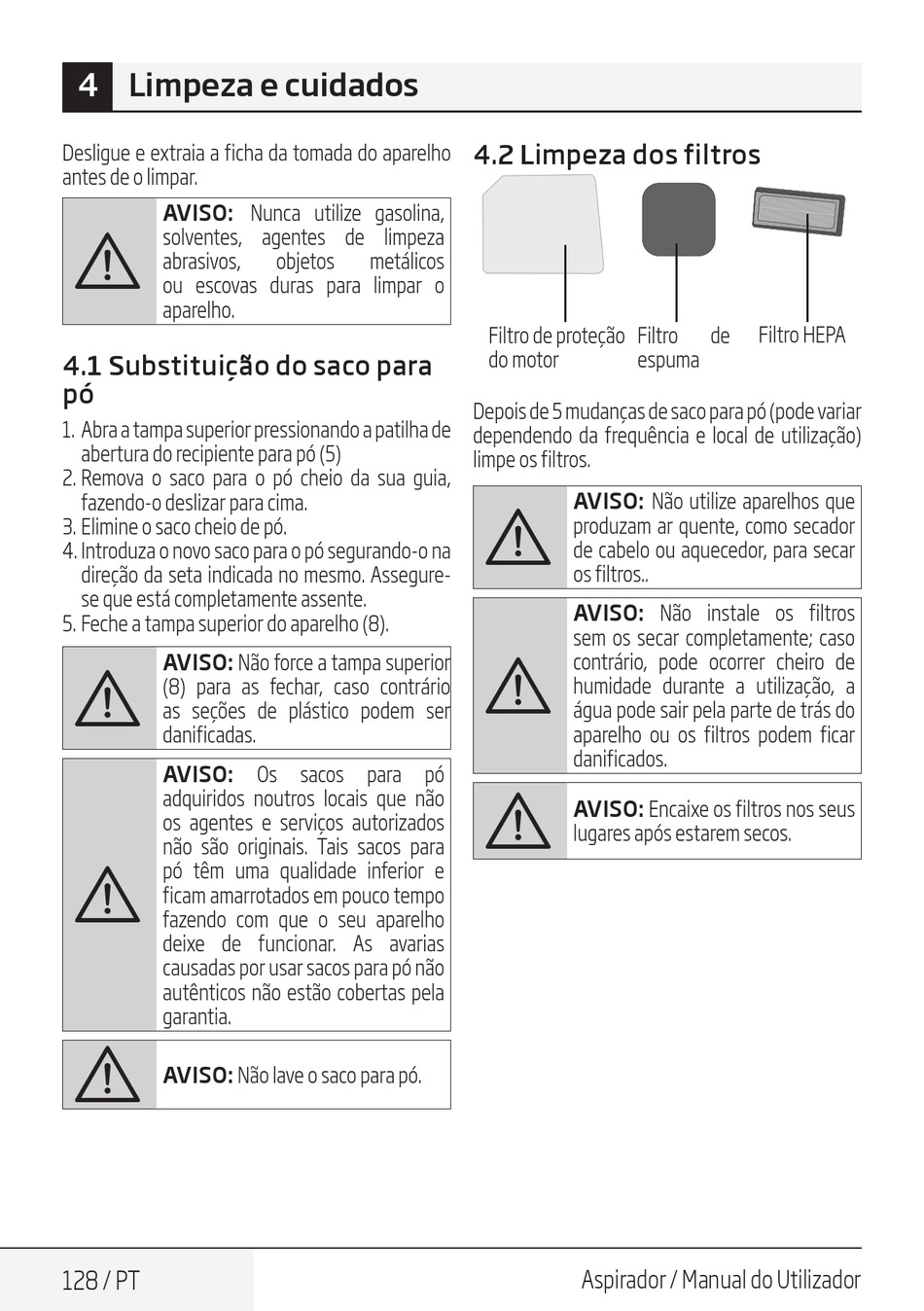 4 Limpeza e cuidados

Desligue e extraia a ficha da tomada do aparelho antes de o limpar.

AVISO: Nunca utilize gasolina, solventes, agentes de limpeza abrasivos, objetos metálicos ou escovas duras para limpar o aparelho.

4.1 Substituição do saco para pó

1. Abra a tampa superior pressionando a patilha de abertura do recipiente para pó (5)
2. Remova o saco para o pó cheio da sua guia, fazendo-o deslizar para cima.
3. Elimine o saco cheio de pó.
4. Introduza o novo saco para o pó segurando-o na direção da seta indicada no mesmo. Assegure-se que está completamente assente.
5. Feche a tampa superior do aparelho (8).

AVISO: Não force a tampa superior (8) para as fechar, caso contrário as seções de plástico podem ser danificadas.

AVISO: Os sacos para pó adquiridos noutros locais que não os agentes e serviços autorizados não são originais. Tais sacos para pó têm uma qualidade inferior e ficam amarrotados em pouco tempo fazendo com que o seu aparelho deixe de funcionar. As avarias causadas por usar sacos para pó não autênticos não estão cobertas pela garantia.

AVISO: Não lave o saco para pó.

4.2 Limpeza dos filtros

Filtro de proteção do motor

Filtro de espuma

Filtro HEPA

Depois de 5 mudanças de saco para pó (pode variar dependendo da frequência e local de utilização) limpe os filtros.

AVISO: Não utilize aparelhos que produzam ar quente, como secador de cabelo ou aquecedor, para secar os filtros..

AVISO: Não instale os filtros sem os secar completamente; caso contrário, pode ocorrer cheiro de humidade durante a utilização, a água pode sair pela parte de trás do aparelho ou os filtros podem ficar danificados.

AVISO: Encaixe os filtros nos seus lugares após estarem secos.

128 / PT

Aspirador / Manual do Utilizador